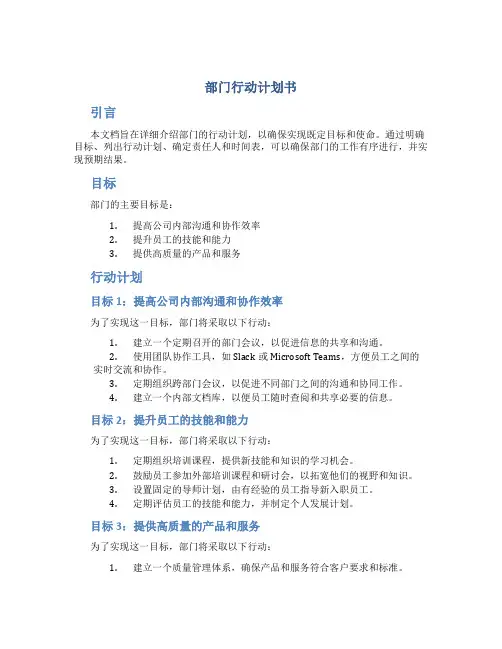 部门行动计划书

引言

本文档旨在详细介绍部门的行动计划，以确保实现既定目标和使命。通过明确目标、列出行动计划、确定责任人和时间表，可以确保部门的工作有序进行，并实现预期结果。

目标

部门的主要目标是：

1. 提高公司内部沟通和协作效率
2. 提升员工的技能和能力
3. 提供高质量的产品和服务

行动计划

目标 1：提高公司内部沟通和协作效率

为了实现这一目标，部门将采取以下行动：

1. 建立一个定期召开的部门会议，以促进信息的共享和沟通。
2. 使用团队协作工具，如 Slack 或 Microsoft Teams，方便员工之间的实时交流和协作。
3. 定期组织跨部门会议，以促进不同部门之间的沟通和协同工作。
4. 建立一个内部文档库，以便员工随时查阅和共享必要的信息。

目标 2：提升员工的技能和能力

为了实现这一目标，部门将采取以下行动：

1. 定期组织培训课程，提供新技能和知识的学习机会。
2. 鼓励员工参加外部培训课程和研讨会，以拓宽他们的视野和知识。
3. 设置固定的导师计划，由有经验的员工指导新入职员工。
4. 定期评估员工的技能和能力，并制定个人发展计划。

目标 3：提供高质量的产品和服务

为了实现这一目标，部门将采取以下行动：

1. 建立一个质量管理体系，确保产品和服务符合客户要求和标准。